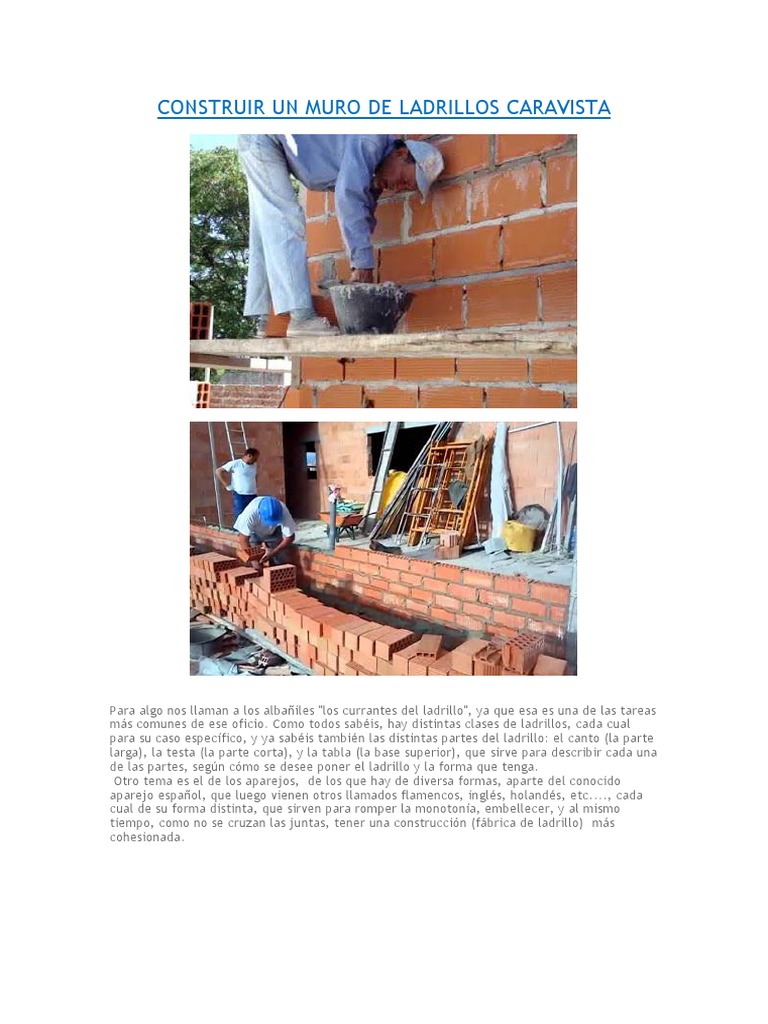 CONSTRUIR UN MURO DE LADRILLOS CARAVISTA

Para algo nos llaman a los albañiles "los currantes del ladrillo", ya que esa es una de las tareas más comunes de ese oficio. Como todos sabéis, hay distintas clases de ladrillos, cada cual para su caso específico, y ya sabéis también las distintas partes del ladrillo: el canto (la parte larga), la testa (la parte corta), y la tabla (la base superior), que sirve para describir cada una de las partes, según cómo se desee poner el ladrillo y la forma que tenga.

Otro tema es el de los aparejos, de los que hay de diversa formas, aparte del conocido aparejo español, que luego vienen otros llamados flamencos, inglés, holandés, etc...., cada cual de su forma distinta, que sirven para romper la monotonía, embellecer, y al mismo tiempo, como no se cruzan las juntas, tener una construcción (fábrica de ladrillo) más cohesionada.